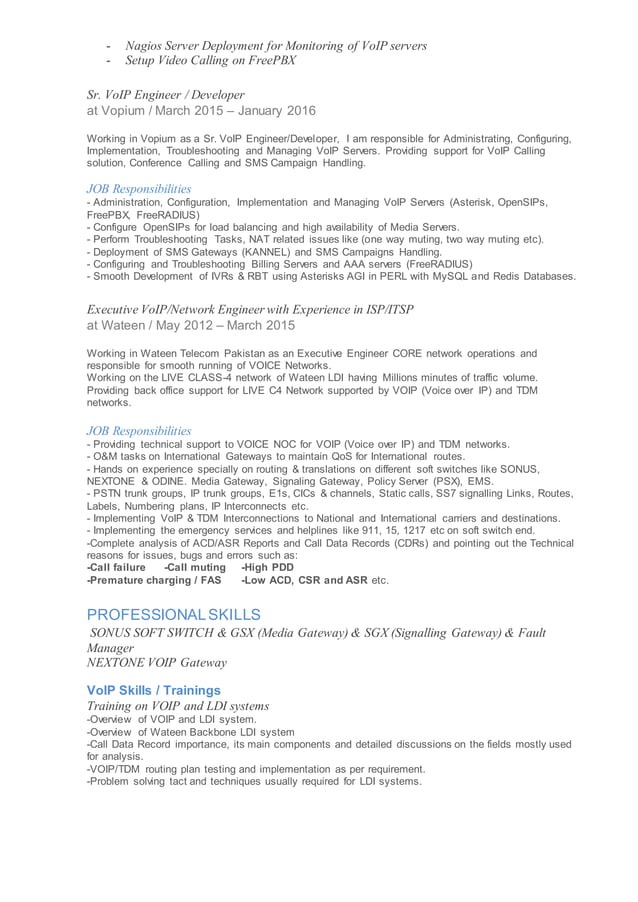 - Nagios Server Deployment for Monitoring of VoIP servers
- Setup Video Calling on FreePBX

Sr. VoIP Engineer / Developer
at Vopium / March 2015 – January 2016

Working in Vopium as a Sr. VoIP Engineer/Developer, I am responsible for Administrating, Configuring, Implementation, Troubleshooting and Managing VoIP Servers. Providing support for VoIP Calling solution, Conference Calling and SMS Campaign Handling.

JOB Responsibilities
- Administration, Configuration, Implementation and Managing VoIP Servers (Asterisk, OpenSIPs, FreePBX, FreeRADIUS)
- Configure OpenSIPs for load balancing and high availability of Media Servers.
- Perform Troubleshooting Tasks, NAT related issues like (one way muting, two way muting etc).
- Deployment of SMS Gateways (KANNEL) and SMS Campaigns Handling.
- Configuring and Troubleshooting Billing Servers and AAA servers (FreeRADIUS)
- Smooth Development of IVRs & RBT using Asterisks AGI in PERL with MySQL and Redis Databases.

Executive VoIP/Network Engineer with Experience in ISP/ITSP
at Wateen / May 2012 – March 2015

Working in Wateen Telecom Pakistan as an Executive Engineer CORE network operations and responsible for smooth running of VOICE Networks.
Working on the LIVE CLASS-4 network of Wateen LDI having Millions minutes of traffic volume. Providing back office support for LIVE C4 Network supported by VOIP (Voice over IP) and TDM networks.

JOB Responsibilities
- Providing technical support to VOICE NOC for VOIP (Voice over IP) and TDM networks.
- O&M tasks on International Gateways to maintain QoS for International routes.
- Hands on experience specially on routing & translations on different soft switches like SONUS, NEXTONE & ODINE. Media Gateway, Signaling Gateway, Policy Server (PSX), EMS.
- PSTN trunk groups, IP trunk groups, E1s, CICs & channels, Static calls, SS7 signalling Links, Routes, Labels, Numbering plans, IP Interconnects etc.
- Implementing VoIP & TDM Interconnections to National and International carriers and destinations.
- Implementing the emergency services and helplines like 911, 15, 1217 etc on soft switch end.
-Complete analysis of ACD/ASR Reports and Call Data Records (CDRs) and pointing out the Technical reasons for issues, bugs and errors such as:
-Call failure -Call muting -High PDD
-Premature charging / FAS -Low ACD, CSR and ASR etc.

PROFESSIONAL SKILLS
SONUS SOFT SWITCH & GSX (Media Gateway) & SGX (Signalling Gateway) & Fault Manager
NEXTONE VOIP Gateway

VoIP Skills / Trainings
Training on VOIP and LDI systems
-Overview of VOIP and LDI system.
-Overview of Wateen Backbone LDI system
-Call Data Record importance, its main components and detailed discussions on the fields mostly used for analysis.
-VOIP/TDM routing plan testing and implementation as per requirement.
-Problem solving tact and techniques usually required for LDI systems.